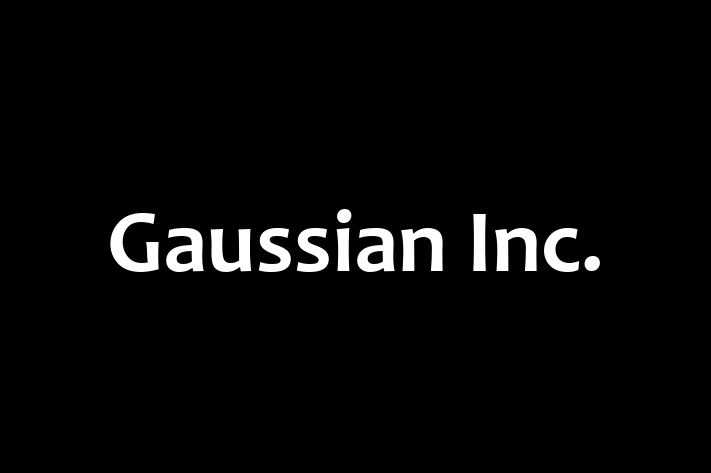 Gaussian Inc.